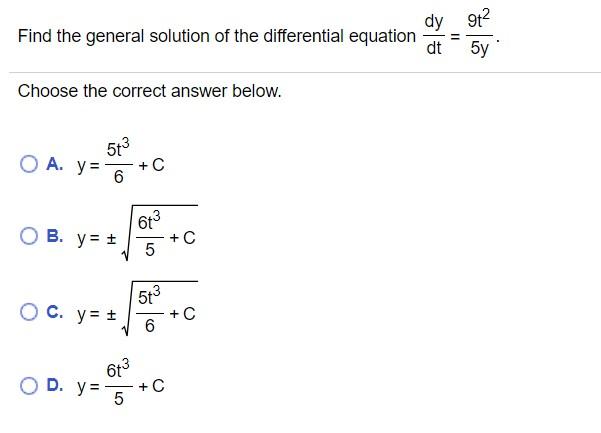 Find the general solution of the differential equation $\frac{dy}{dt} = \frac{9t^2}{5y}$.

Choose the correct answer below.

A. $y = \frac{5t^3}{6} + C$

B. $y = \pm\sqrt{\frac{6t^3}{5} + C}$

C. $y = \pm\sqrt{\frac{5t^3}{6} + C}$

D. $y = \frac{6t^3}{5} + C$